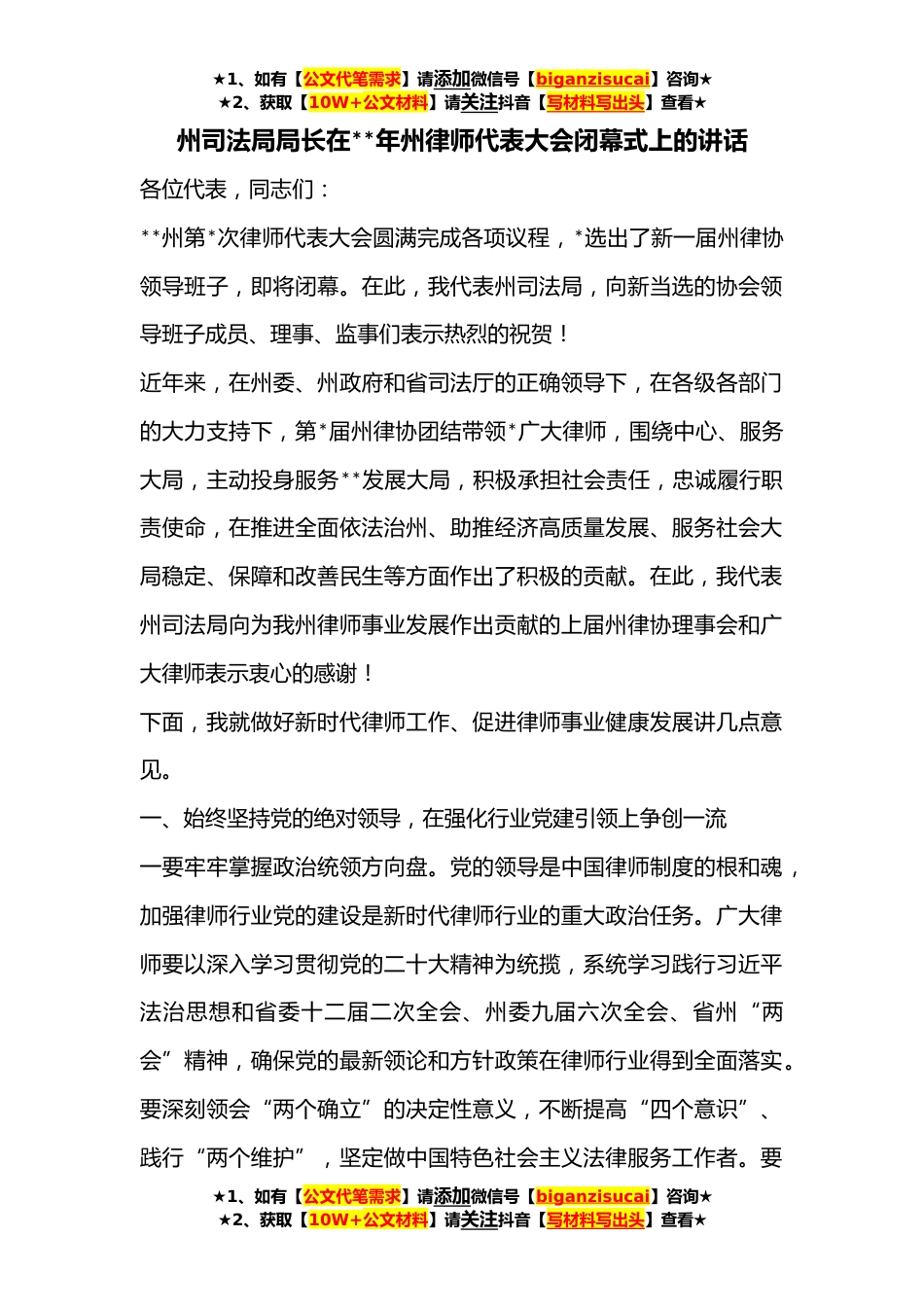 ★1、如有【公文代笔需求】请添加微信号【biganzisucai】咨询★
★2、获取【10W+公文材料】请关注抖音【写材料写出头】查看★

州司法局局长在**年州律师代表大会闭幕式上的讲话

各位代表，同志们：

**州第*次律师代表大会圆满完成各项议程，*选出了新一届州律协领导班子，即将闭幕。在此，我代表州司法局，向新当选的协会领导班子成员、理事、监事们表示热烈的祝贺！

近年来，在州委、州政府和省司法厅的正确领导下，在各级各部门的大力支持下，第*届州律协团结带领*广大律师，围绕中心、服务大局，主动投身服务**发展大局，积极承担社会责任，忠诚履行职责使命，在推进全面依法治州、助推经济高质量发展、服务社会大局稳定、保障和改善民生等方面作出了积极的贡献。在此，我代表州司法局向为我州律师事业发展作出贡献的上届州律协理事会和广大律师表示衷心的感谢！

下面，我就做好新时代律师工作、促进律师事业健康发展讲几点意见。

一、始终坚持党的绝对领导，在强化行业党建引领上争创一流

一要牢牢掌握政治统领方向盘。党的领导是中国律师制度的根和魂，加强律师行业党的建设是新时代律师行业的重大政治任务。广大律师要以深入学习贯彻党的二十大精神为统揽，系统学习践行习近平法治思想和省委十二届二次全会、州委九届六次全会、省州“两会”精神，确保党的最新领论和方针政策在律师行业得到全面落实。要深刻领会“两个确立”的决定性意义，不断提高“四个意识”、践行“两个维护”，坚定做中国特色社会主义法律服务工作者。要

★1、如有【公文代笔需求】请添加微信号【biganzisucai】咨询★
★2、获取【10W+公文材料】请关注抖音【写材料写出头】查看★